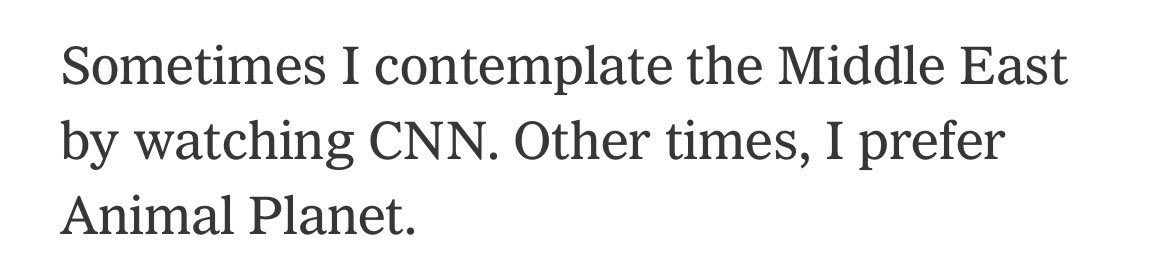 Sometimes I contemplate the Middle East by watching CNN. Other times, I prefer Animal Planet.